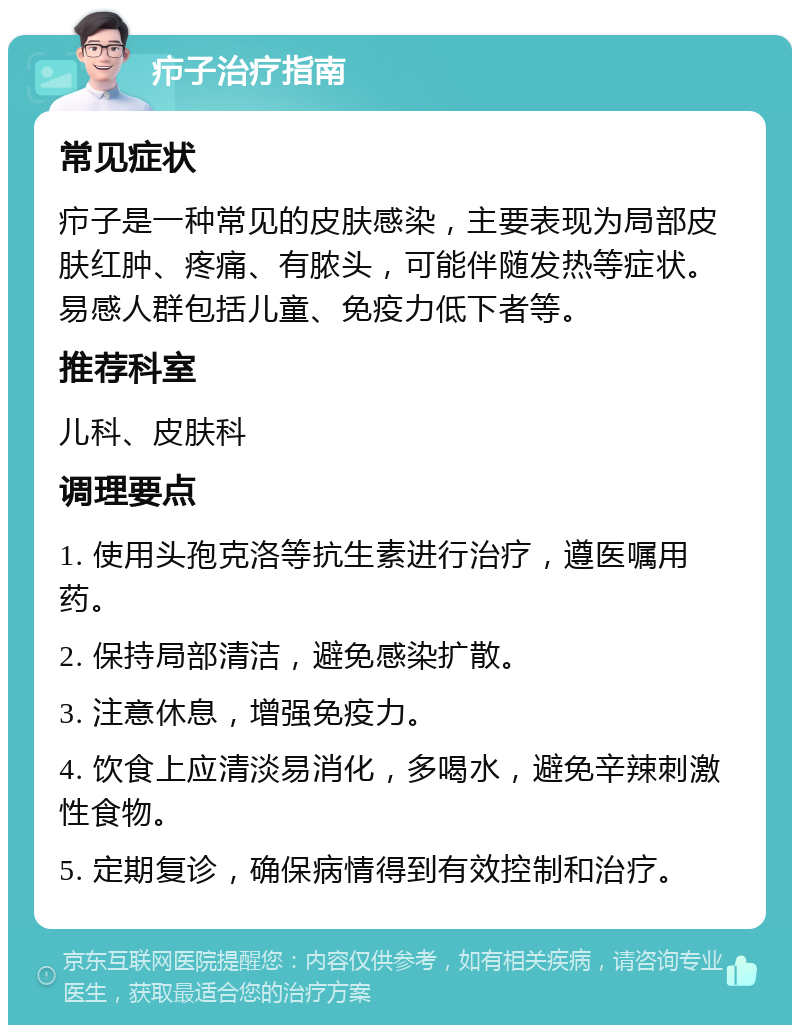 疖子治疗指南

常见症状

疖子是一种常见的皮肤感染，主要表现为局部皮肤红肿、疼痛、有脓头，可能伴随发热等症状。易感人群包括儿童、免疫力低下者等。

推荐科室

儿科、皮肤科

调理要点

1. 使用头孢克洛等抗生素进行治疗，遵医嘱用药。

2. 保持局部清洁，避免感染扩散。

3. 注意休息，增强免疫力。

4. 饮食上应清淡易消化，多喝水，避免辛辣刺激性食物。

5. 定期复诊，确保病情得到有效控制和治疗。

京东互联网医院提醒您：内容仅供参考，如有相关疾病，请咨询专业医生，获取最适合您的治疗方案